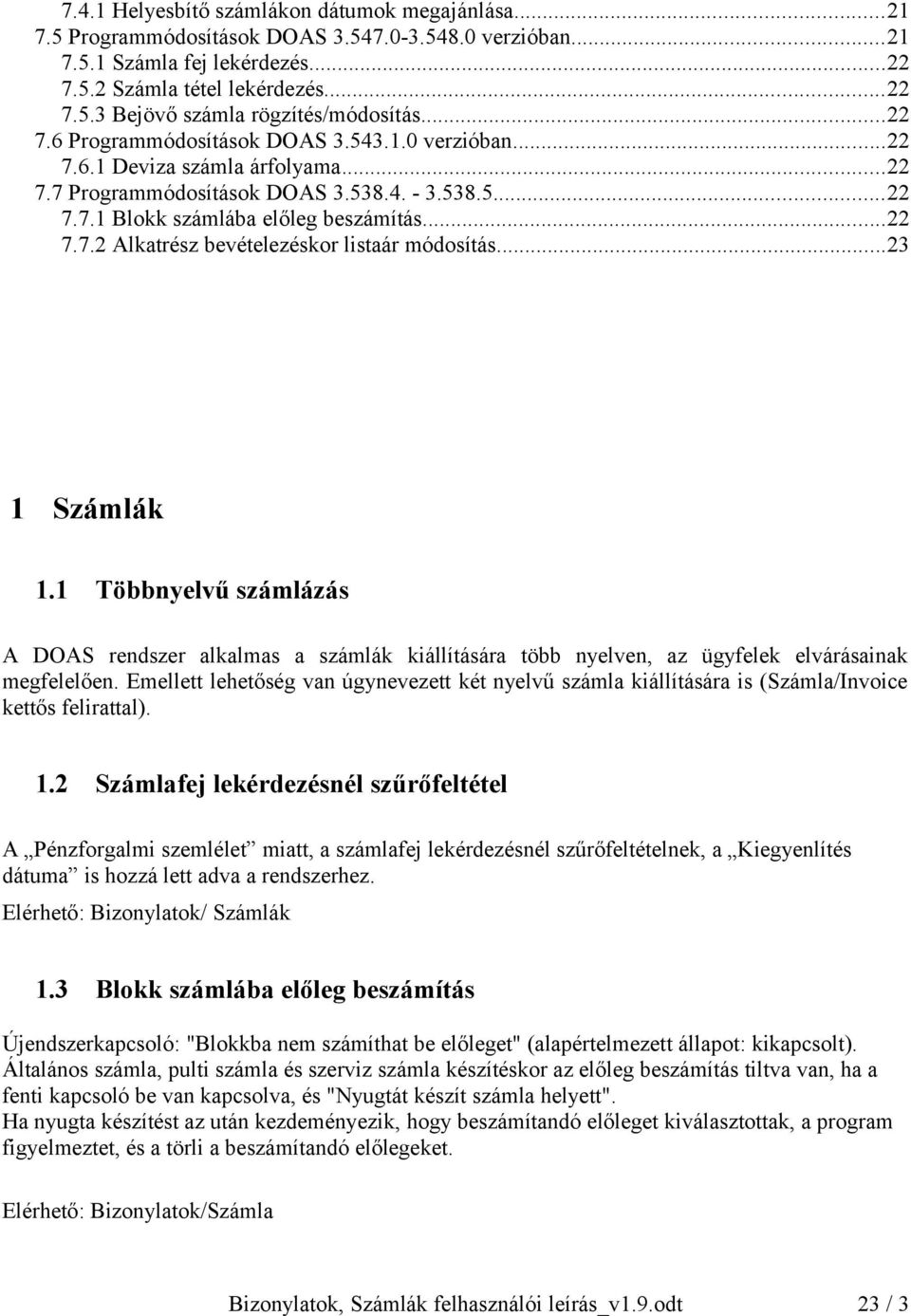 7.4.1 Helyesbítő számlákon dátumok megajánlása...21
7.5 Programmódosítások DOAS 3.547.0-3.548.0 verzióban...21
7.5.1 Számla fej lekérdezés...22
7.5.2 Számla tétel lekérdezés...22
7.5.3 Bejövő számla rögzítés/módosítás...22
7.6 Programmódosítások DOAS 3.543.1.0 verzióban...22
7.6.1 Deviza számla árfolyama...22
7.7 Programmódosítások DOAS 3.538.4. - 3.538.5...22
7.7.1 Blokk számlába előleg beszámítás...22
7.7.2 Alkatrész bevételezéskor listaár módosítás...23

1 Számlák

1.1 Többnyelvű számlázás

A DOAS rendszer alkalmas a számlák kiállítására több nyelven, az ügyfelek elvárásainak megfelelően. Emellett lehetőség van úgynevezett két nyelvű számla kiállítására is (Számla/Invoice kettős felirattal).

1.2 Számlafej lekérdezésnél szűrőfeltétel

A „Pénzforgalmi szemlélet” miatt, a számlafej lekérdezésnél szűrőfeltételnek, a „Kiegyenlítés dátuma” is hozzá lett adva a rendszerhez.

Elérhető: Bizonylatok/ Számlák

1.3 Blokk számlába előleg beszámítás

Újendszerkapcsoló: "Blokkba nem számíthat be előleget" (alapértelmezett állapot: kikapcsolt).
Általános számla, pulti számla és szerviz számla készítéskor az előleg beszámítás tiltva van, ha a fenti kapcsoló be van kapcsolva, és "Nyugtát készít számla helyett".
Ha nyugta készítést az után kezdeményezik, hogy beszámítandó előleget kiválasztottak, a program figyelmeztet, és a törli a beszámítandó előlegeket.

Elérhető: Bizonylatok/Számla

Bizonylatok, Számlák felhasználói leírás_v1.9.odt 23 / 3